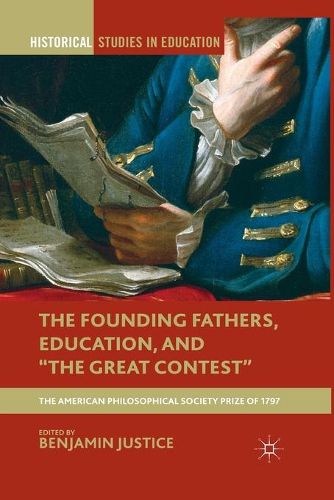 HISTORICAL STUDIES IN EDUCATION

THE FOUNDING FATHERS, EDUCATION, AND "THE GREAT CONTEST"

THE AMERICAN PHILOSOPHICAL SOCIETY PRIZE OF 1797

EDITED BY
BENJAMIN JUSTICE